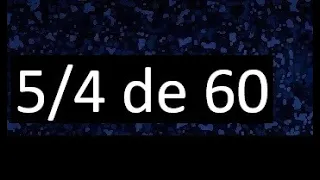 5/4 de 60